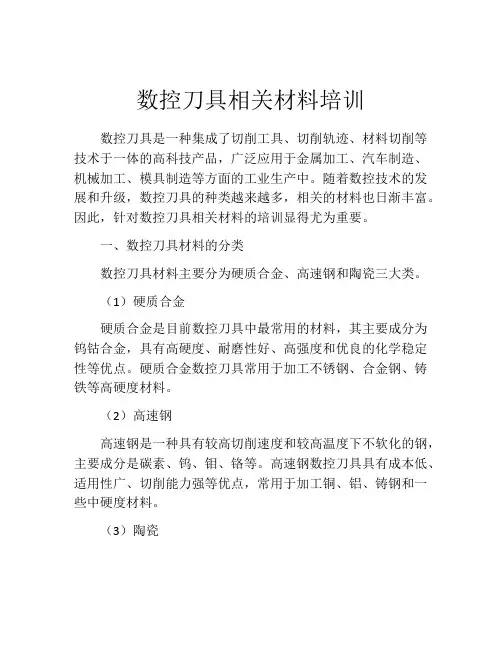 数控刀具相关材料培训

数控刀具是一种集成了切削工具、切削轨迹、材料切削等技术于一体的高科技产品，广泛应用于金属加工、汽车制造、机械加工、模具制造等方面的工业生产中。随着数控技术的发展和升级，数控刀具的种类越来越多，相关的材料也日渐丰富。因此，针对数控刀具相关材料的培训显得尤为重要。

一、数控刀具材料的分类

数控刀具材料主要分为硬质合金、高速钢和陶瓷三大类。

（1）硬质合金

硬质合金是目前数控刀具中最常用的材料，其主要成分为钨钴合金，具有高硬度、耐磨性好、高强度和优良的化学稳定性等优点。硬质合金数控刀具常用于加工不锈钢、合金钢、铸铁等高硬度材料。

（2）高速钢

高速钢是一种具有较高切削速度和较高温度下不软化的钢，主要成分是碳素、钨、钼、铬等。高速钢数控刀具具有成本低、适用性广、切削能力强等优点，常用于加工铜、铝、铸钢和一些中硬度材料。

（3）陶瓷